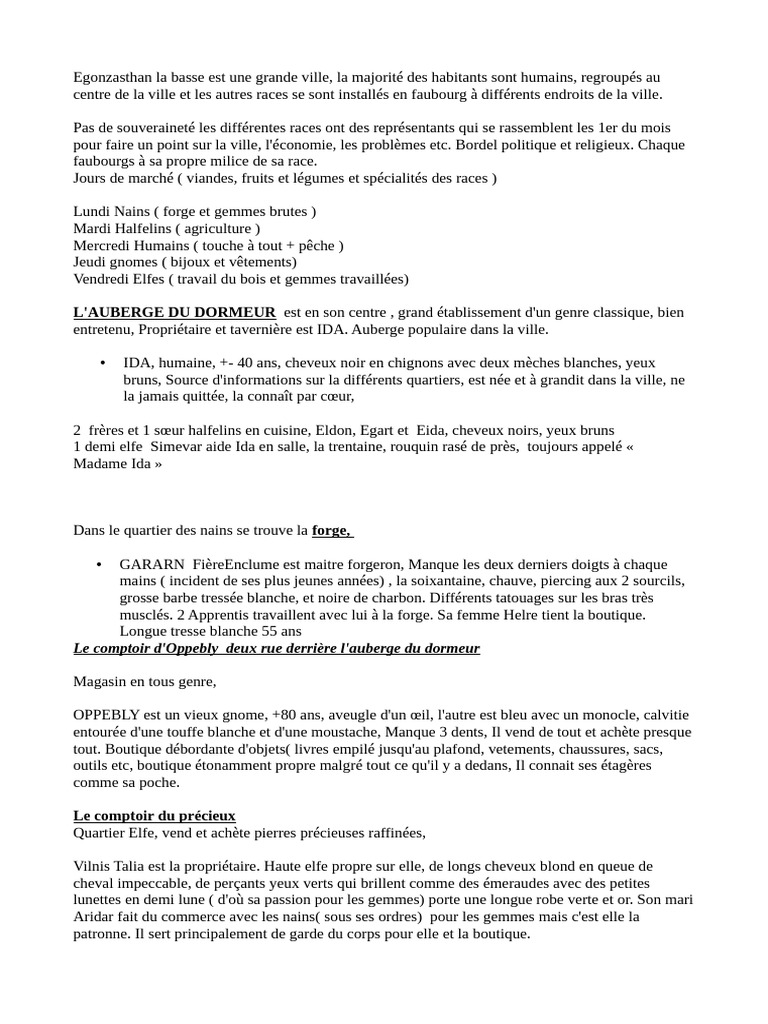 Egonzasthan la basse est une grande ville, la majorité des habitants sont humains, regroupés au centre de la ville et les autres races se sont installés en faubourg à différents endroits de la ville.

Pas de souveraineté les différentes races ont des représentants qui se rassemblent les 1er du mois pour faire un point sur la ville, l'économie, les problèmes etc. Bordel politique et religieux. Chaque faubourgs à sa propre milice de sa race.
Jours de marché ( viandes, fruits et légumes et spécialités des races )

Lundi Nains ( forge et gemmes brutes )
Mardi Halfelins ( agriculture )
Mercredi Humains ( touche à tout + pêche )
Jeudi gnomes ( bijoux et vêtements)
Vendredi Elfes ( travail du bois et gemmes travaillées)

L'AUBERGE DU DORMEUR est en son centre , grand établissement d'un genre classique, bien entretenu, Propriétaire et tavernière est IDA. Auberge populaire dans la ville.

• IDA, humaine, +- 40 ans, cheveux noir en chignons avec deux mèches blanches, yeux bruns, Source d'informations sur la différents quartiers, est née et à grandit dans la ville, ne la jamais quittée, la connaît par cœur,

2 frères et 1 sœur halfelins en cuisine, Eldon, Egart et Eida, cheveux noirs, yeux bruns
1 demi elfe Simevar aide Ida en salle, la trentaine, rouquin rasé de près, toujours appelé « Madame Ida »

Dans le quartier des nains se trouve la forge,

• GARARN FièreEnclume est maitre forgeron, Manque les deux derniers doigts à chaque mains ( incident de ses plus jeunes années) , la soixantaine, chauve, piercing aux 2 sourcils, grosse barbe tressée blanche, et noire de charbon. Différents tatouages sur les bras très musclés. 2 Apprentis travaillent avec lui à la forge. Sa femme Helre tient la boutique. Longue tresse blanche 55 ans
Le comptoir d'Oppebly deux rue derrière l'auberge du dormeur

Magasin en tous genre,

OPPEBLY est un vieux gnome, +80 ans, aveugle d'un œil, l'autre est bleu avec un monocle, calvitie entourée d'une touffe blanche et d'une moustache, Manque 3 dents, Il vend de tout et achète presque tout. Boutique débordante d'objets( livres empilé jusqu'au plafond, vetements, chaussures, sacs, outils etc, boutique étonamment propre malgré tout ce qu'il y a dedans, Il connait ses étagères comme sa poche.

Le comptoir du précieux
Quartier Elfe, vend et achète pierres précieuses raffinées,

Vilnis Talia est la propriétaire. Haute elfe propre sur elle, de longs cheveux blond en queue de cheval impeccable, de perçants yeux verts qui brillent comme des émeraudes avec des petites lunettes en demi lune ( d'où sa passion pour les gemmes) porte une longue robe verte et or. Son mari Aridar fait du commerce avec les nains( sous ses ordres) pour les gemmes mais c'est elle la patronne. Il sert principalement de garde du corps pour elle et la boutique.